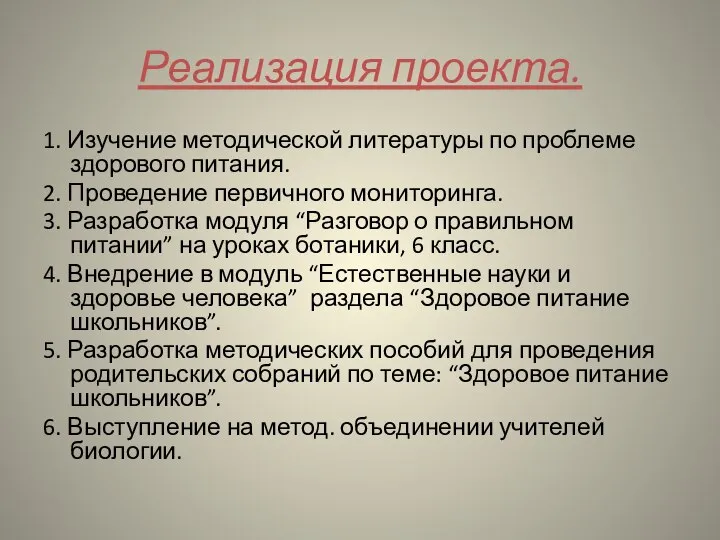 Реализация проекта.

1. Изучение методической литературы по проблеме здорового питания.

2. Проведение первичного мониторинга.

3. Разработка модуля “Разговор о правильном питании” на уроках ботаники, 6 класс.

4. Внедрение в модуль “Естественные науки и здоровье человека” раздела “Здоровое питание школьников”.

5. Разработка методических пособий для проведения родительских собраний по теме: “Здоровое питание школьников”.

6. Выступление на метод. объединении учителей биологии.